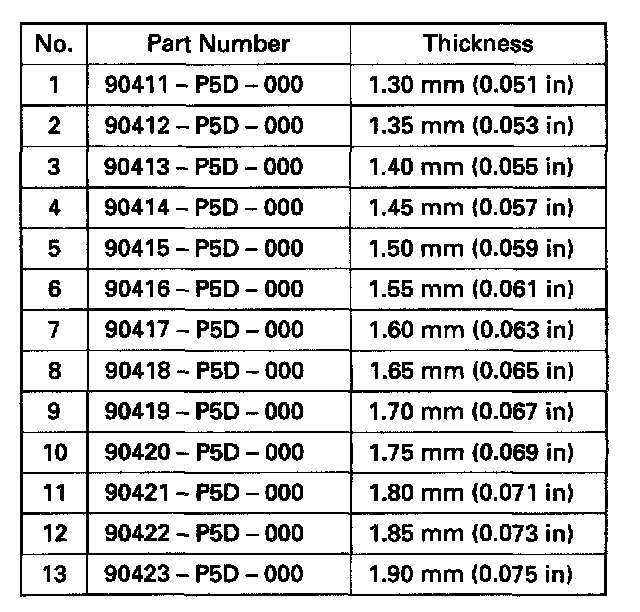 | No. | Part Number | Thickness |
|---|---|---|
| 1 | 90411 – P5D – 000 | 1.30 mm (0.051 in) |
| 2 | 90412 – P5D – 000 | 1.35 mm (0.053 in) |
| 3 | 90413 – P5D – 000 | 1.40 mm (0.055 in) |
| 4 | 90414 – P5D – 000 | 1.45 mm (0.057 in) |
| 5 | 90415 – P5D – 000 | 1.50 mm (0.059 in) |
| 6 | 90416 – P5D – 000 | 1.55 mm (0.061 in) |
| 7 | 90417 – P5D – 000 | 1.60 mm (0.063 in) |
| 8 | 90418 – P5D – 000 | 1.65 mm (0.065 in) |
| 9 | 90419 – P5D – 000 | 1.70 mm (0.067 in) |
| 10 | 90420 – P5D – 000 | 1.75 mm (0.069 in) |
| 11 | 90421 – P5D – 000 | 1.80 mm (0.071 in) |
| 12 | 90422 – P5D – 000 | 1.85 mm (0.073 in) |
| 13 | 90423 – P5D – 000 | 1.90 mm (0.075 in) |